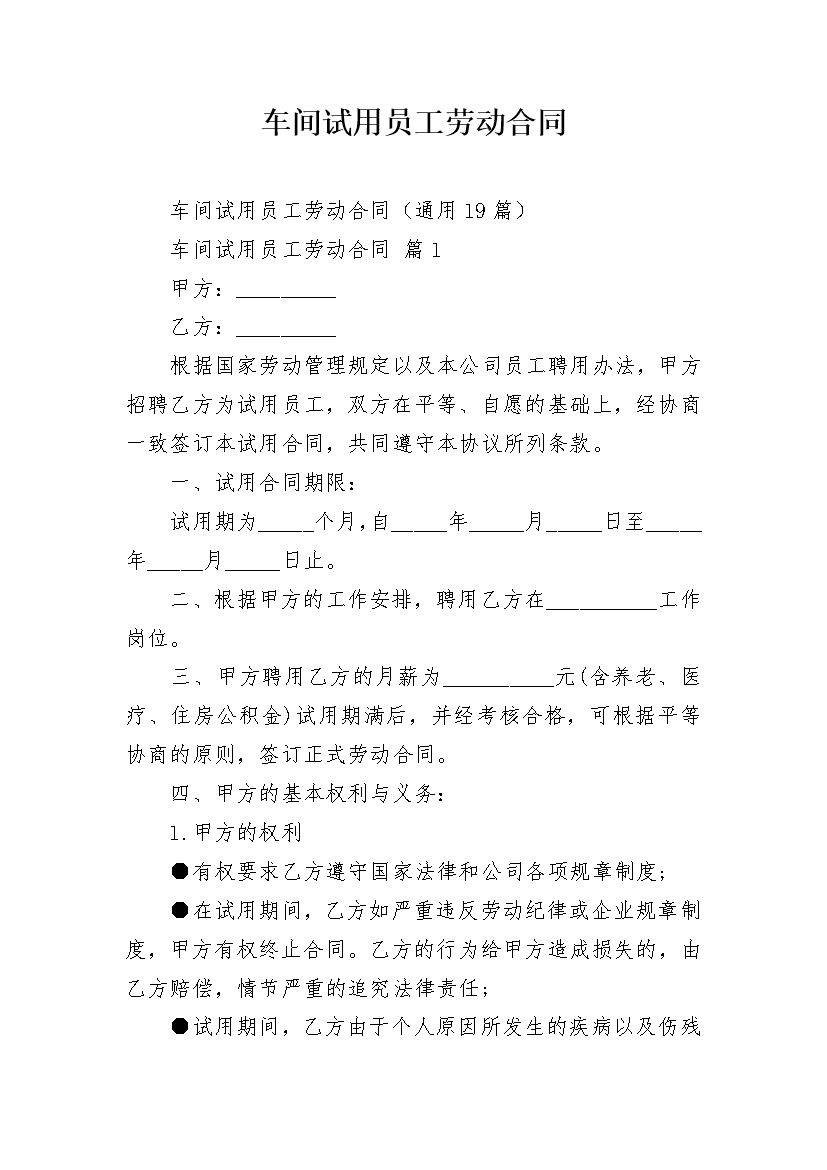 车间试用员工劳动合同

车间试用员工劳动合同（通用19篇）

车间试用员工劳动合同 篇1

甲方：_________

乙方：_________

根据国家劳动管理规定以及本公司员工聘用办法，甲方招聘乙方为试用员工，双方在平等、自愿的基础上，经协商一致签订本试用合同，共同遵守本协议所列条款。

一、试用合同期限：

试用期为_____个月，自_____年_____月_____日至_____年_____月_____日止。

二、根据甲方的工作安排，聘用乙方在__________工作岗位。

三、甲方聘用乙方的月薪为__________元(含养老、医疗、住房公积金)试用期满后，并经考核合格，可根据平等协商的原则，签订正式劳动合同。

四、甲方的基本权利与义务：

1.甲方的权利

●有权要求乙方遵守国家法律和公司各项规章制度；

●在试用期间，乙方如严重违反劳动纪律或企业规章制度，甲方有权终止合同。乙方的行为给甲方造成损失的，由乙方赔偿，情节严重的追究法律责任；

●试用期间，乙方由于个人原因所发生的疾病以及伤残